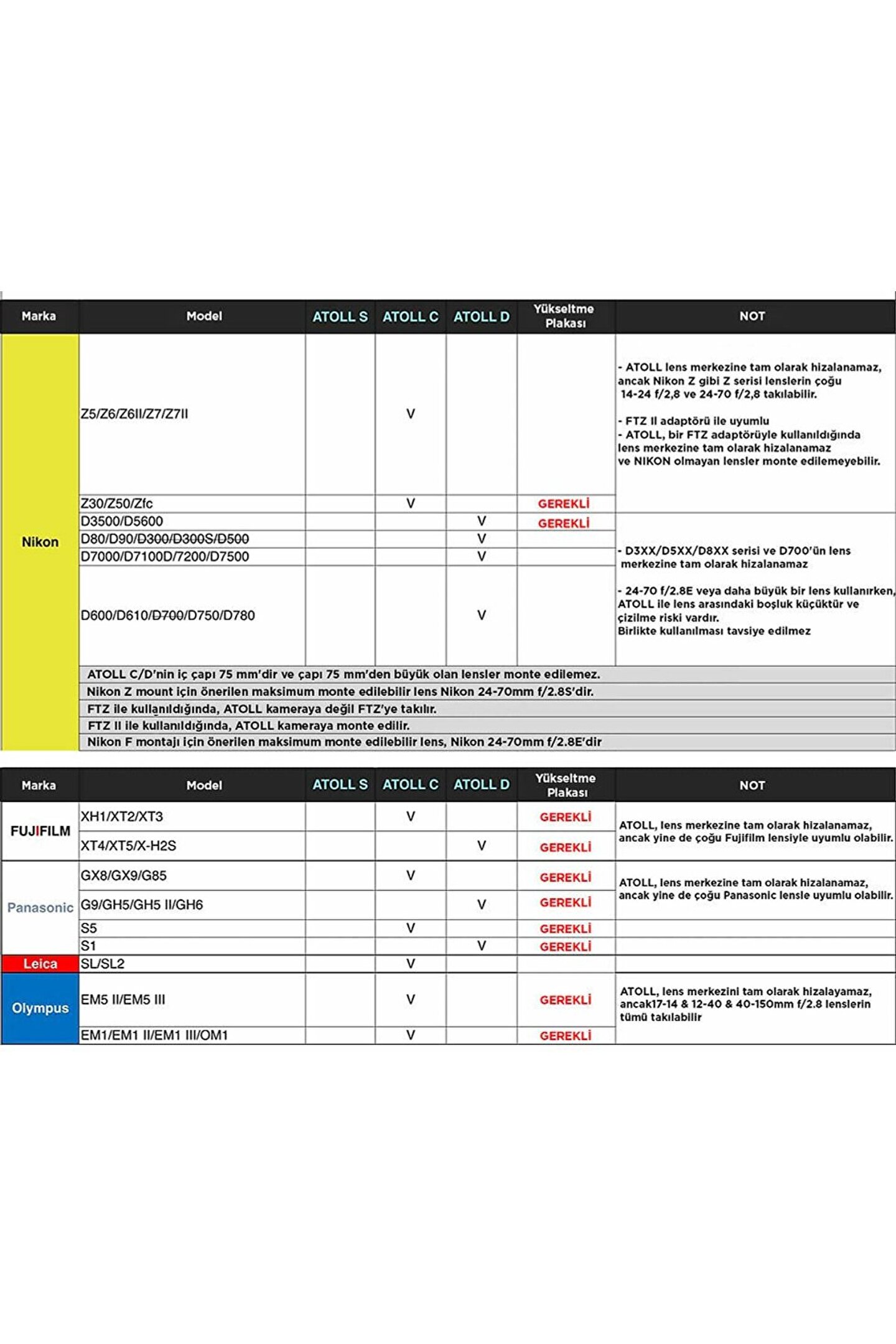 | Marka | Model | ATOLL S | ATOLL C | ATOLL D | Yükseltme Plakası | NOT |
|---|---|---|---|---|---|---|
| Nikon | Z5/Z6/Z6II/Z7/Z7II | | V | | | - ATOLL lens merkezine tam olarak hizalanamaz, ancak Nikon Z gibi Z serisi lenslerin çoğu 14-24 f/2,8 ve 24-70 f/2,8 takılabilir. - FTZ II adaptörü ile uyumlu - ATOLL, bir FTZ adaptörüyle kullanıldığında lens merkezine tam olarak hizalanamaz ve NIKON olmayan lensler monte edilemeyebilir. |
| | Z30/Z50/Zfc | | V | | GEREKLİ | |
| | D3500/D5600 | | | V | GEREKLİ | - D3XX/D5XX/D8XX serisi ve D700'ün lens merkezine tam olarak hizalanamaz - 24-70 f/2.8E veya daha büyük bir lens kullanırken, ATOLL ile lens arasındaki boşluk küçüktür ve çizilme riski vardır. Birlikte kullanılması tavsiye edilmez |
| | D80/D90/D300/D300S/D500 | | | V | | |
| | D7000/D7100D/7200/D7500 | | | V | | |
| | D600/D610/D700/D750/D780 | | | V | | |

ATOLL C/D'nin iç çapı 75 mm'dir ve çapı 75 mm'den büyük olan lensler monte edilemez.
Nikon Z mount için önerilen maksimum monte edilebilir lens Nikon 24-70mm f/2.8S'dir.
FTZ ile kullanıldığında, ATOLL kameraya değil FTZ'ye takılır.
FTZ II ile kullanıldığında, ATOLL kameraya monte edilir.
Nikon F montajı için önerilen maksimum monte edilebilir lens, Nikon 24-70mm f/2.8E'dir

| Marka | Model | ATOLL S | ATOLL C | ATOLL D | Yükseltme Plakası | NOT |
|---|---|---|---|---|---|---|
| FUJIFILM | XH1/XT2/XT3 | | V | | GEREKLİ | ATOLL, lens merkezine tam olarak hizalanamaz, ancak yine de çoğu Fujifilm lensiyle uyumlu olabilir. |
| | XT4/XT5/X-H2S | | | V | GEREKLİ | |
| Panasonic | GX8/GX9/G85 | | V | | GEREKLİ | ATOLL, lens merkezine tam olarak hizalanamaz, ancak yine de çoğu Panasonic lensle uyumlu olabilir. |
| | G9/GH5/GH5 II/GH6 | | | V | GEREKLİ | |
| | S5 | | V | | GEREKLİ | |
| | S1 | | | V | GEREKLİ | |
| Leica | SL/SL2 | | V | | | |
| Olympus | EM5 II/EM5 III | | V | | GEREKLİ | ATOLL, lens merkezini tam olarak hizalayamaz, ancak17-14 & 12-40 & 40-150mm f/2.8 lenslerin tümü takılabilir |
| | EM1/EM1 II/EM1 III/OM1 | | V | | GEREKLİ | |